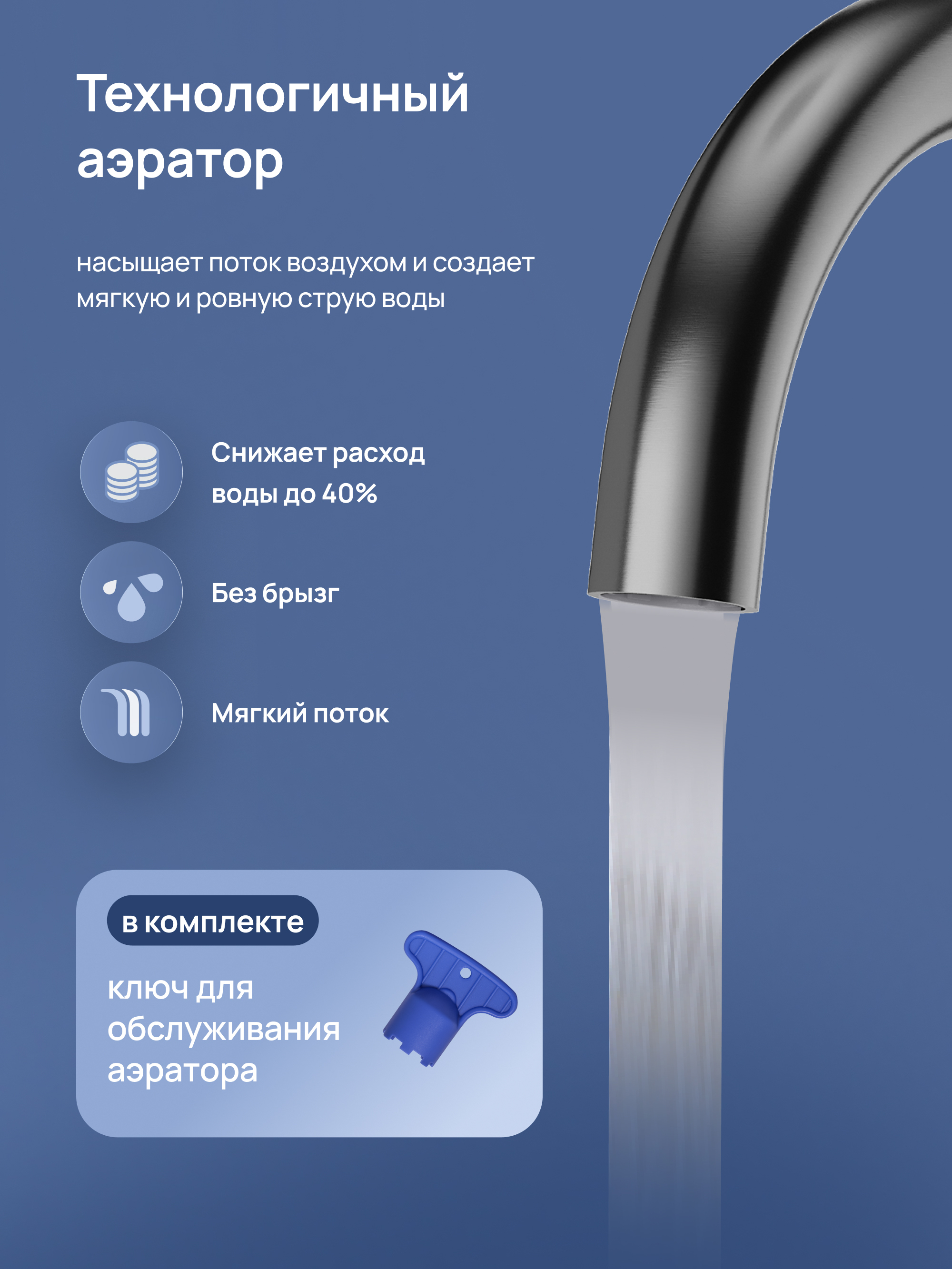 Технологичный аэратор

насыщает поток воздухом и создает мягкую и ровную струю воды

Снижает расход воды до 40%

Без брызг

Мягкий поток

в комплекте

ключ для обслуживания аэратора